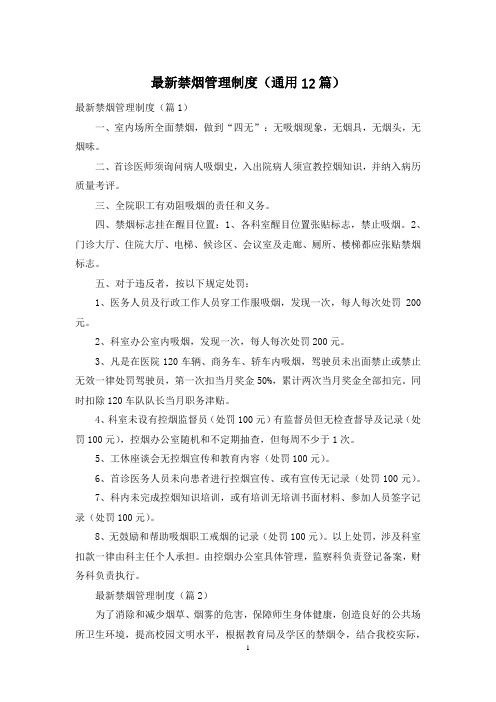 最新禁烟管理制度（通用12篇）

最新禁烟管理制度（篇1）

一、室内场所全面禁烟，做到“四无”：无吸烟现象，无烟具，无烟头，无烟味。

二、首诊医师须询问病人吸烟史，入出院病人须宣教控烟知识，并纳入病历质量考评。

三、全院职工有劝阻吸烟的责任和义务。

四、禁烟标志挂在醒目位置：1、各科室醒目位置张贴标志，禁止吸烟。2、门诊大厅、住院大厅、电梯、候诊区、会议室及走廊、厕所、楼梯都应张贴禁烟标志。

五、对于违反者，按以下规定处罚：

1、医务人员及行政工作人员穿工作服吸烟，发现一次，每人每次处罚 200元。

2、科室办公室内吸烟，发现一次，每人每次处罚200元。

3、凡是在医院120车辆、商务车、轿车内吸烟，驾驶员未出面禁止或禁止无效一律处罚驾驶员，第一次扣当月奖金50%，累计两次当月奖金全部扣完，同时扣除120车队队长当月职务津贴。

4、科室未设有控烟监督员（处罚100元）有监督员但无检查督导及记录（处罚100元），控烟办公室随机和不定期抽查，但每周不少于1次。

5、工休座谈会无控烟宣传和教育内容（处罚100元）。

6、首诊医务人员未向患者进行控烟宣传、或有宣传无记录（处罚100元）。

7、科内未完成控烟知识培训，或有培训无培训书面材料、参加人员签字记录（处罚100元）。

8、无鼓励和帮助吸烟职工戒烟的记录（处罚100元）。以上处罚，涉及科室扣款一律由科主任个人承担。由控烟办公室具体管理，监察科负责登记备案，财务科负责执行。

最新禁烟管理制度（篇2）

为了消除和减少烟草、烟雾的危害，保障师生身体健康，创造良好的公共场所卫生环境，提高校园文明水平，根据教育局及学区的禁烟令，结合我校实际，

1